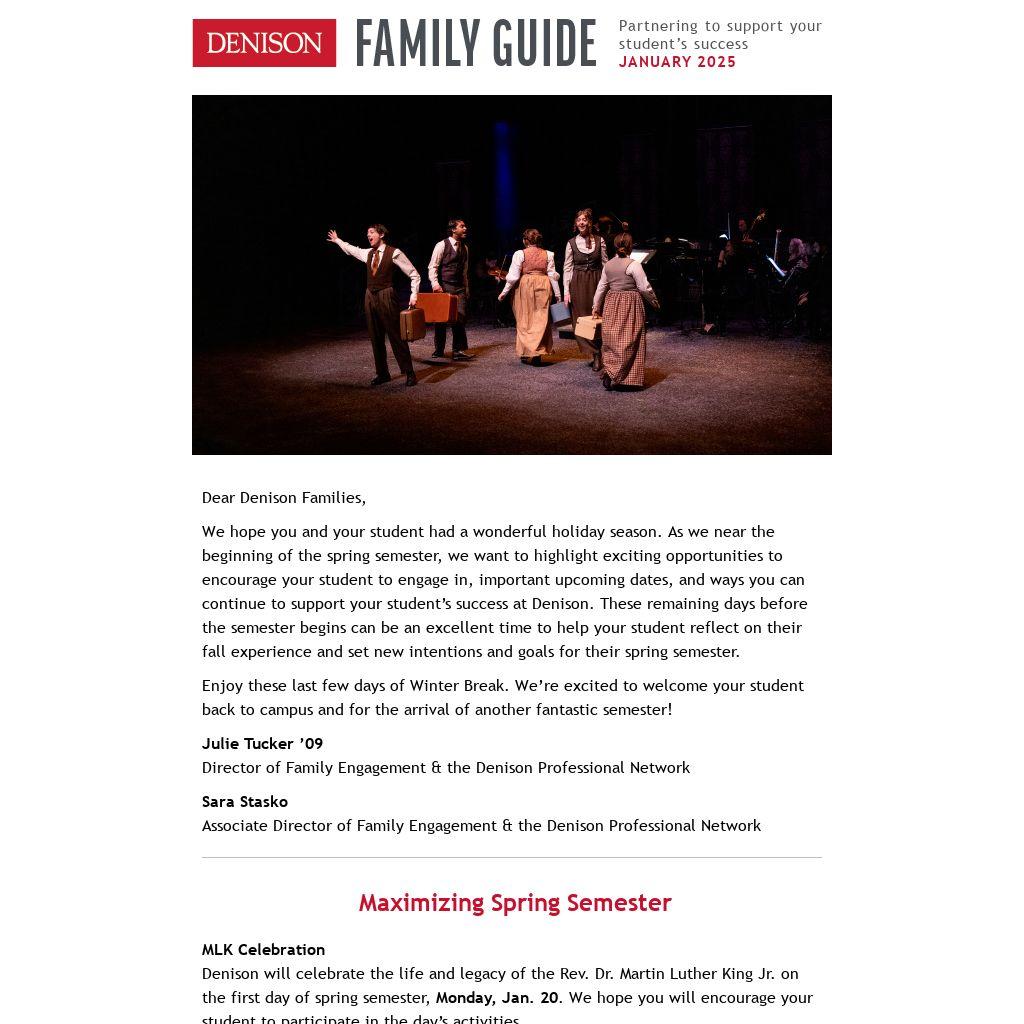 DENISON FAMILY GUIDE Partnering to support your student's success
JANUARY 2025

Dear Denison Families,

We hope you and your student had a wonderful holiday season. As we near the beginning of the spring semester, we want to highlight exciting opportunities to encourage your student to engage in, important upcoming dates, and ways you can continue to support your student's success at Denison. These remaining days before the semester begins can be an excellent time to help your student reflect on their fall experience and set new intentions and goals for their spring semester.

Enjoy these last few days of Winter Break. We're excited to welcome your student back to campus and for the arrival of another fantastic semester!

Julie Tucker '09
Director of Family Engagement & the Denison Professional Network

Sara Stasko
Associate Director of Family Engagement & the Denison Professional Network

Maximizing Spring Semester

MLK Celebration
Denison will celebrate the life and legacy of the Rev. Dr. Martin Luther King Jr. on the first day of spring semester, Monday, Jan. 20. We hope you will encourage your student to participate in the day's activities.